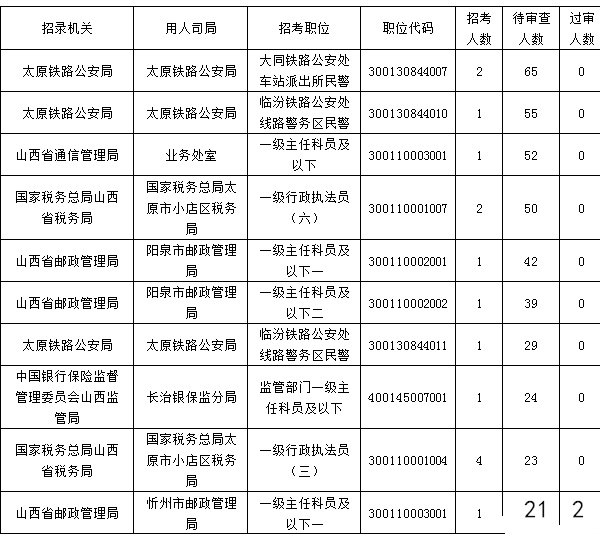 | 招录机关 | 用人司局 | 招考职位 | 职位代码 | 招考人数 | 待审查人数 | 过审人数 |
|---|---|---|---|---|---|---|
| 太原铁路公安局 | 太原铁路公安局 | 大同铁路公安处车站派出所民警 | 300130844007 | 2 | 65 | 0 |
| 太原铁路公安局 | 太原铁路公安局 | 临汾铁路公安处线路警务区民警 | 300130844010 | 1 | 55 | 0 |
| 山西省通信管理局 | 业务处室 | 一级主任科员及以下 | 300110003001 | 1 | 52 | 0 |
| 国家税务总局山西省税务局 | 国家税务总局太原市小店区税务局 | 一级行政执法员（六） | 300110001007 | 2 | 50 | 0 |
| 山西省邮政管理局 | 阳泉市邮政管理局 | 一级主任科员及以下一 | 300110002001 | 1 | 42 | 0 |
| 山西省邮政管理局 | 阳泉市邮政管理局 | 一级主任科员及以下二 | 300110002002 | 1 | 39 | 0 |
| 太原铁路公安局 | 太原铁路公安局 | 临汾铁路公安处线路警务区民警 | 300130844011 | 1 | 29 | 0 |
| 中国银行保险监督管理委员会山西监管局 | 长治银保监分局 | 监管部门一级主任科员及以下 | 400145007001 | 1 | 24 | 0 |
| 国家税务总局山西省税务局 | 国家税务总局太原市小店区税务局 | 一级行政执法员（三） | 300110001004 | 4 | 23 | 0 |
| 山西省邮政管理局 | 忻州市邮政管理局 | 一级主任科员及以下一 | 300110003001 | 1 | 21 | 2 |